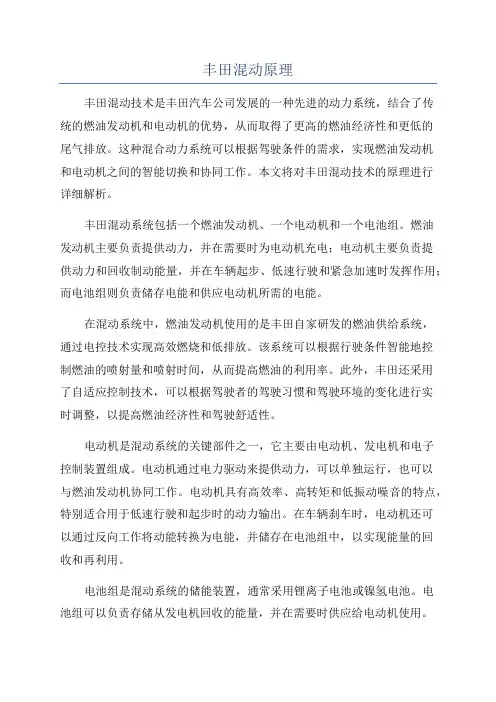 丰田混动原理

丰田混动技术是丰田汽车公司发展的一种先进的动力系统，结合了传统的燃油发动机和电动机的优势，从而取得了更高的燃油经济性和更低的尾气排放。这种混合动力系统可以根据驾驶条件的需求，实现燃油发动机和电动机之间的智能切换和协同工作。本文将对丰田混动技术的原理进行详细解析。

丰田混动系统包括一个燃油发动机、一个电动机和一个电池组。燃油发动机主要负责提供动力，并在需要时为电动机充电；电动机主要负责提供动力和回收制动能量，并在车辆起步、低速行驶和紧急加速时发挥作用；而电池组则负责储存电能和供应电动机所需的电能。

在混动系统中，燃油发动机使用的是丰田自家研发的燃油供给系统，通过电控技术实现高效燃烧和低排放。该系统可以根据行驶条件智能地控制燃油的喷射量和喷射时间，从而提高燃油的利用率。此外，丰田还采用了自适应控制技术，可以根据驾驶者的驾驶习惯和驾驶环境的变化进行实时调整，以提高燃油经济性和驾驶舒适性。

电动机是混动系统的关键部件之一，它主要由电动机、发电机和电子控制装置组成。电动机通过电力驱动来提供动力，可以单独运行，也可以与燃油发动机协同工作。电动机具有高效率、高转矩和低振动噪音的特点，特别适合用于低速行驶和起步时的动力输出。在车辆刹车时，电动机还可以通过反向工作将动能转换为电能，并储存在电池组中，以实现能量的回收和再利用。

电池组是混动系统的储能装置，通常采用锂离子电池或镍氢电池。电池组可以负责存储从发电机回收的能量，并在需要时供应给电动机使用。